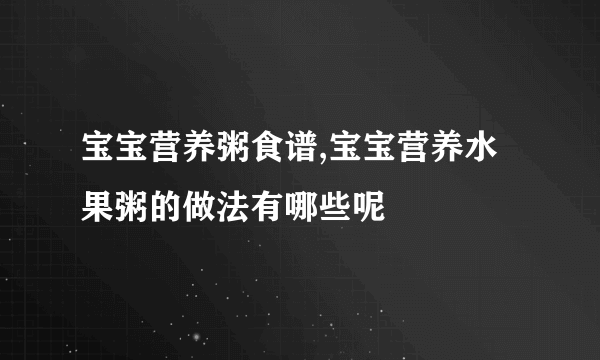 宝宝营养粥食谱,宝宝营养水果粥的做法有哪些呢